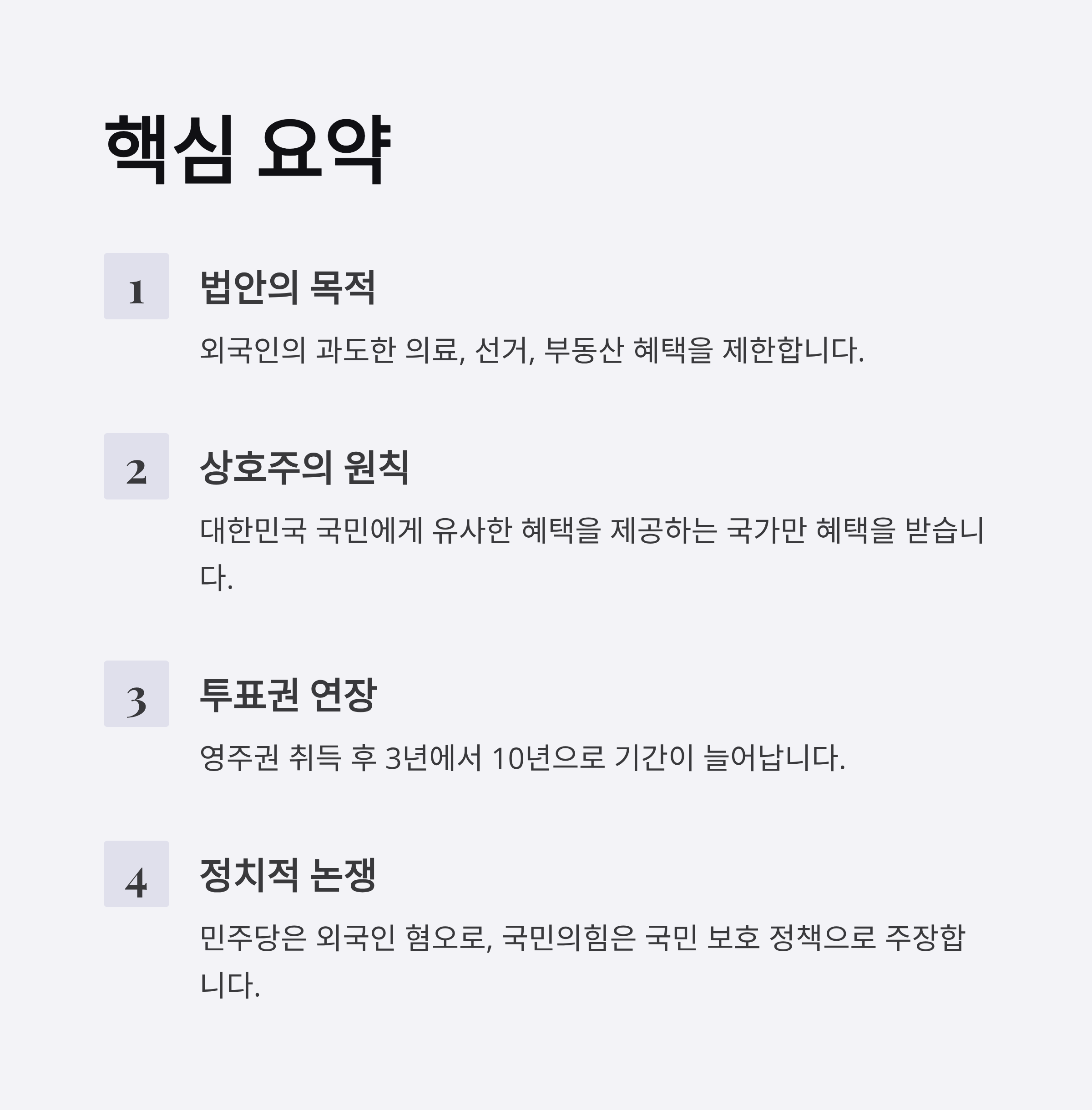 핵심 요약

1

법안의 목적

외국인의 과도한 의료, 선거, 부동산 혜택을 제한합니다.

2

상호주의 원칙

대한민국 국민에게 유사한 혜택을 제공하는 국가만 혜택을 받습니다.

3

투표권 연장

영주권 취득 후 3년에서 10년으로 기간이 늘어납니다.

4

정치적 논쟁

민주당은 외국인 혐오로, 국민의힘은 국민 보호 정책으로 주장합니다.